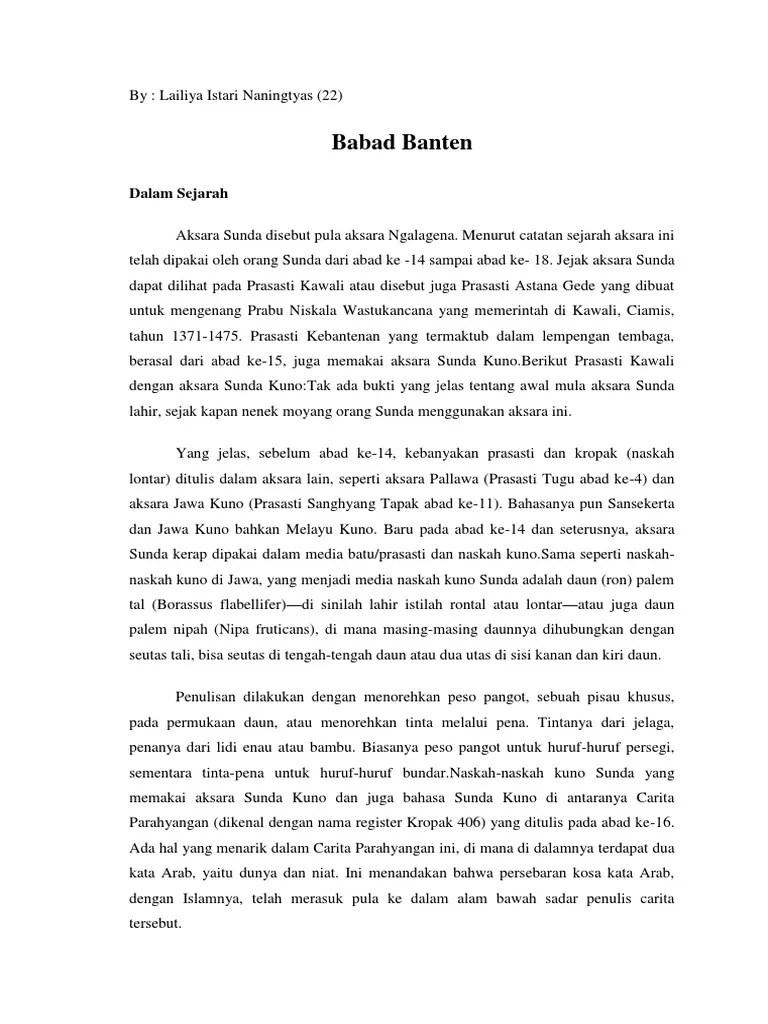 By : Lailiya Istari Naningtyas (22)

Babad Banten

Dalam Sejarah

Aksara Sunda disebut pula aksara Ngalagena. Menurut catatan sejarah aksara ini telah dipakai oleh orang Sunda dari abad ke -14 sampai abad ke- 18. Jejak aksara Sunda dapat dilihat pada Prasasti Kawali atau disebut juga Prasasti Astana Gede yang dibuat untuk mengenang Prabu Niskala Wastukancana yang memerintah di Kawali, Ciamis, tahun 1371-1475. Prasasti Kebantenan yang termaktub dalam lempengan tembaga, berasal dari abad ke-15, juga memakai aksara Sunda Kuno.Berikut Prasasti Kawali dengan aksara Sunda Kuno:Tak ada bukti yang jelas tentang awal mula aksara Sunda lahir, sejak kapan nenek moyang orang Sunda menggunakan aksara ini.

Yang jelas, sebelum abad ke-14, kebanyakan prasasti dan kropak (naskah lontar) ditulis dalam aksara lain, seperti aksara Pallawa (Prasasti Tugu abad ke-4) dan aksara Jawa Kuno (Prasasti Sanghyang Tapak abad ke-11). Bahasanya pun Sansekerta dan Jawa Kuno bahkan Melayu Kuno. Baru pada abad ke-14 dan seterusnya, aksara Sunda kerap dipakai dalam media batu/prasasti dan naskah kuno.Sama seperti naskah-naskah kuno di Jawa, yang menjadi media naskah kuno Sunda adalah daun (ron) palem tal (Borassus flabellifer)—di sinilah lahir istilah rontal atau lontar—atau juga daun palem nipah (Nipa fruticans), di mana masing-masing daunnya dihubungkan dengan seutas tali, bisa seutas di tengah-tengah daun atau dua utas di sisi kanan dan kiri daun.

Penulisan dilakukan dengan menorehkan peso pangot, sebuah pisau khusus, pada permukaan daun, atau menorehkan tinta melalui pena. Tintanya dari jelaga, penanya dari lidi enau atau bambu. Biasanya peso pangot untuk huruf-huruf persegi, sementara tinta-pena untuk huruf-huruf bundar.Naskah-naskah kuno Sunda yang memakai aksara Sunda Kuno dan juga bahasa Sunda Kuno di antaranya Carita Parahyangan (dikenal dengan nama register Kropak 406) yang ditulis pada abad ke-16. Ada hal yang menarik dalam Carita Parahyangan ini, di mana di dalamnya terdapat dua kata Arab, yaitu dunya dan niat. Ini menandakan bahwa persebaran kosa kata Arab, dengan Islamnya, telah merasuk pula ke dalam alam bawah sadar penulis carita tersebut.